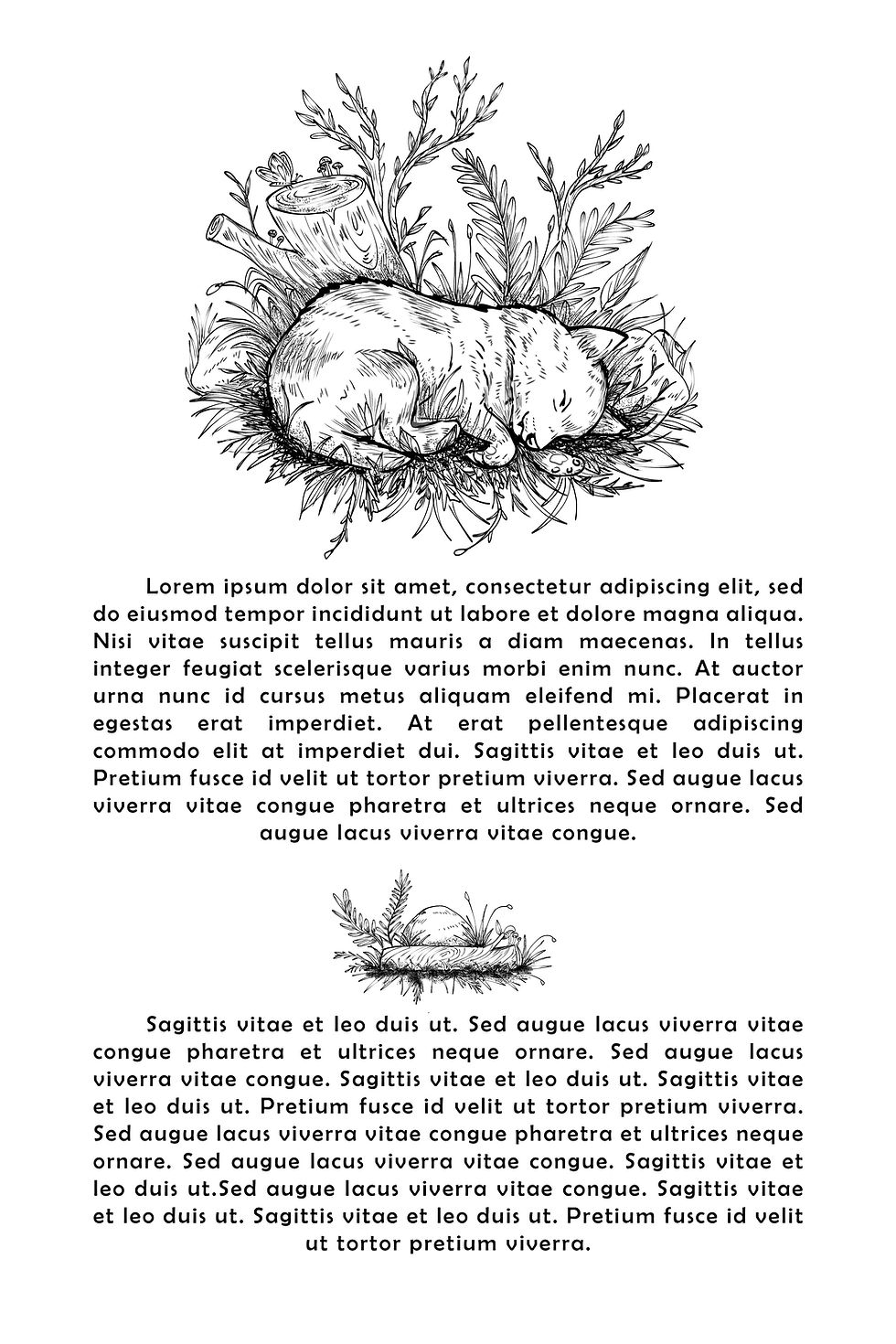 Lorem ipsum dolor sit amet, consectetur adipiscing elit, sed do eiusmod tempor incididunt ut labore et dolore magna aliqua. Nisi vitae suscipit tellus mauris a diam maecenas. In tellus integer feugiat scelerisque varius morbi enim nunc. At auctor urna nunc id cursus metus aliquam eleifend mi. Placerat in egestas erat imperdiet. At erat pellentesque adipiscing commodo elit at imperdiet dui. Sagittis vitae et leo duis ut. Pretium fusce id velit ut tortor pretium viverra. Sed augue lacus viverra vitae congue pharetra et ultrices neque ornare. Sed augue lacus viverra vitae congue.

Sagittis vitae et leo duis ut. Sed augue lacus viverra vitae congue pharetra et ultrices neque ornare. Sed augue lacus viverra vitae congue. Sagittis vitae et leo duis ut. Sagittis vitae et leo duis ut. Pretium fusce id velit ut tortor pretium viverra. Sed augue lacus viverra vitae congue pharetra et ultrices neque ornare. Sed augue lacus viverra vitae congue. Sagittis vitae et leo duis ut.Sed augue lacus viverra vitae congue. Sagittis vitae et leo duis ut. Sagittis vitae et leo duis ut. Pretium fusce id velit ut tortor pretium viverra.